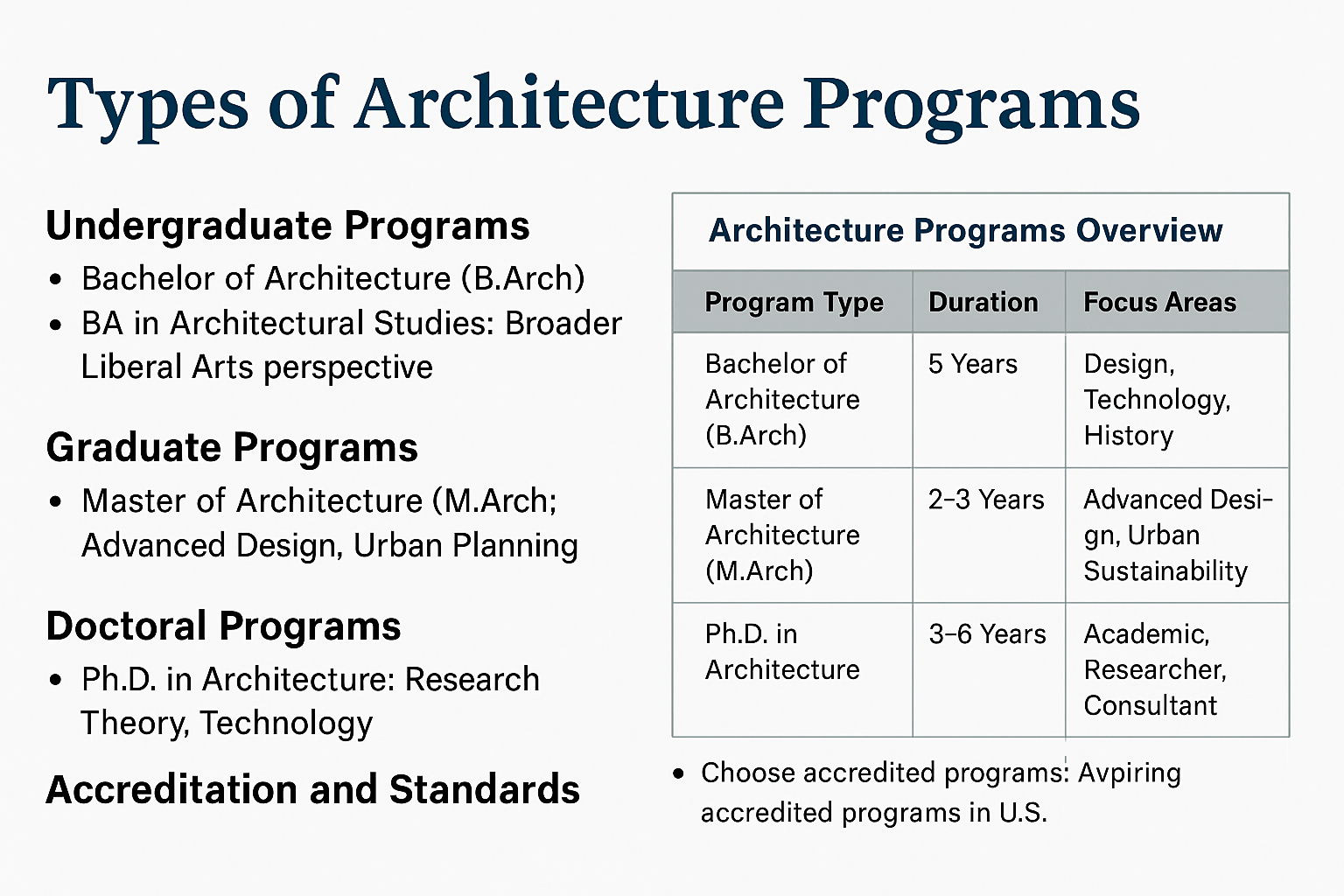 Types of Architecture Programs

Undergraduate Programs

• Bachelor of Architecture (B.Arch)
• BA in Architectural Studies: Broader Liberal Arts perspective

Graduate Programs

• Master of Architecture (M.Arch; Advanced Design, Urban Planning

Doctoral Programs

• Ph.D. in Architecture: Research Theory, Technology

Accreditation and Standards

Architecture Programs Overview

| Program Type | Duration | Focus Areas |
|---|---|---|
| Bachelor of Architecture (B.Arch) | 5 Years | Design, Technology, History |
| Master of Architecture (M.Arch) | 2–3 Years | Advanced Design, Urban Sustainability |
| Ph.D. in Architecture | 3–6 Years | Academic, Researcher, Consultant |

• Choose accredited programs: Avpiring accredited programs in U.S.